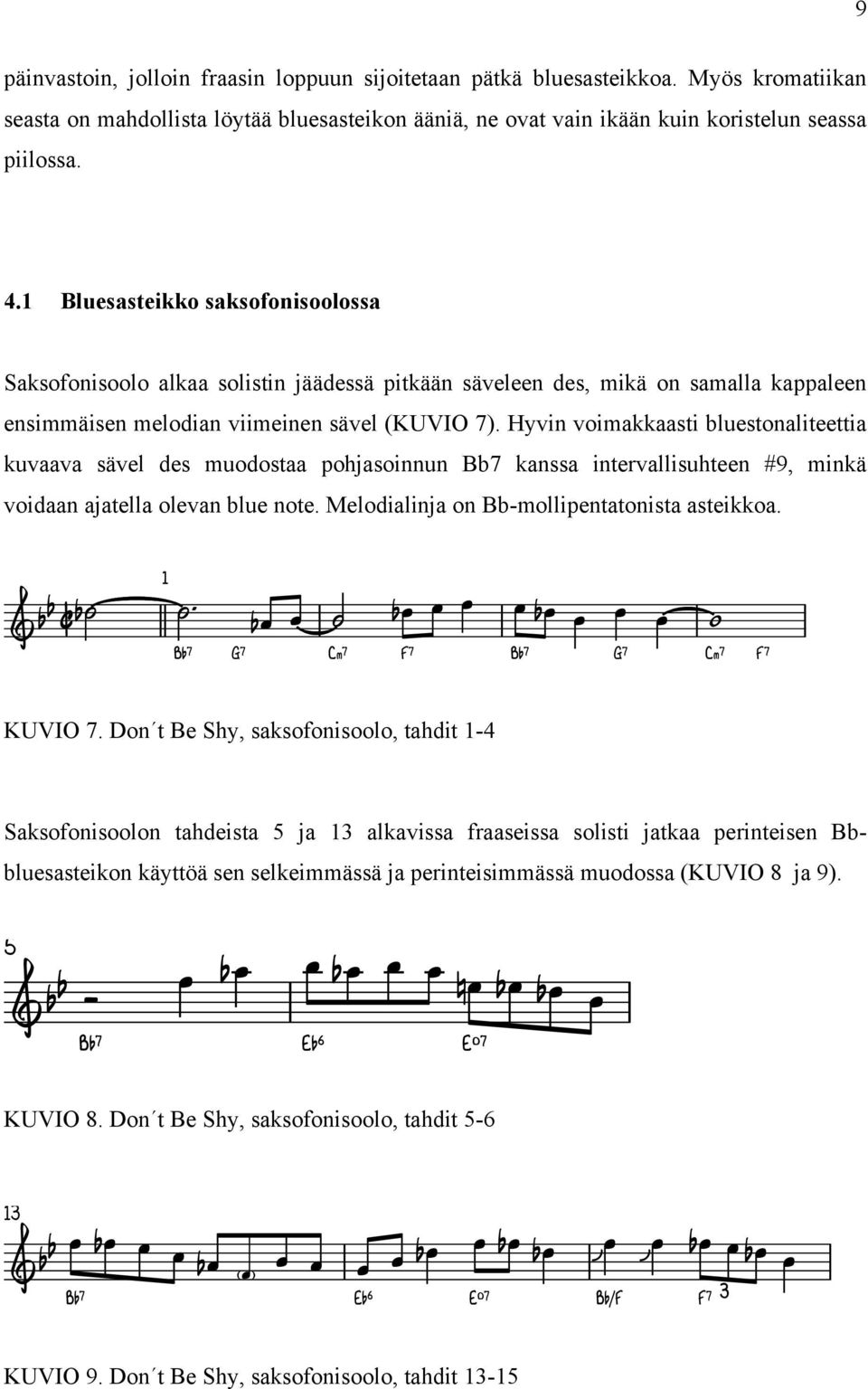 9

päinvastoin, jolloin fraasin loppuun sijoitetaan pätkä bluesasteikkoa. Myös kromatiikan seasta on mahdollista löytää bluesasteikon ääniä, ne ovat vain ikään kuin koristelun seassa piilossa.

4.1 Bluesasteikko saksofonisoolossa

Saksofonisoolo alkaa solistin jäädessä pitkään säveleen des, mikä on samalla kappaleen ensimmäisen melodian viimeinen sävel (KUVIO 7). Hyvin voimakkaasti bluestonaliteettia kuvaava sävel des muodostaa pohjasoinnun Bb7 kanssa intervallisuhteen #9, minkä voidaan ajatella olevan blue note. Melodialinja on Bb-mollipentatonista asteikkoa.

1

Bb7 G7 Cm7 F7 Bb7 G7 Cm7 F7

KUVIO 7. Don´t Be Shy, saksofonisoolo, tahdit 1-4

Saksofonisoolon tahdeista 5 ja 13 alkavissa fraaseissa solisti jatkaa perinteisen Bb-bluesasteikon käyttöä sen selkeimmässä ja perinteisimmässä muodossa (KUVIO 8 ja 9).

5

Bb7 Eb6 Eo7

KUVIO 8. Don´t Be Shy, saksofonisoolo, tahdit 5-6

13

Bb7 Eb6 Eo7 Bb/F F7 3

KUVIO 9. Don´t Be Shy, saksofonisoolo, tahdit 13-15